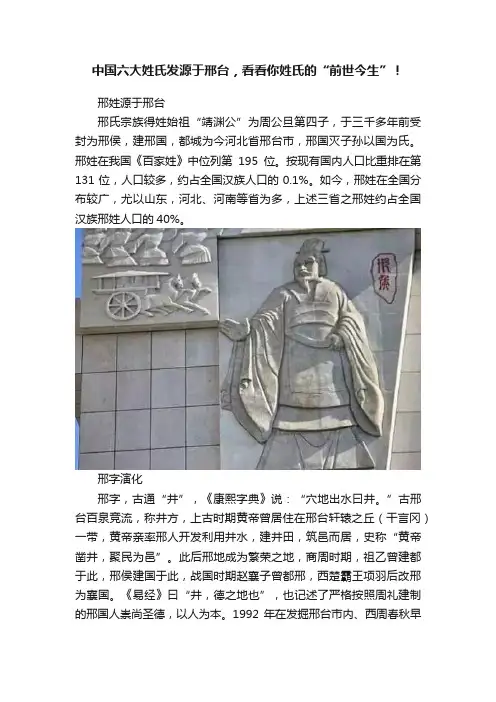 中国六大姓氏发源于邢台，看看你姓氏的“前世今生”！

邢姓源于邢台

邢氏宗族得姓始祖“靖渊公”为周公旦第四子，于三千多年前受封为邢侯，建邢国，都城为今河北省邢台市，邢国灭子孙以国为氏。邢姓在我国《百家姓》中位列第 195 位。按现有国内人口比重排在第 131 位，人口较多，约占全国汉族人口的 0.1%。如今，邢姓在全国分布较广，尤以山东，河北、河南等省为多，上述三省之邢姓约占全国汉族邢姓人口的 40%。

邢侯

邢字演化

邢字，古通“井”，《康熙字典》说：“穴地出水曰井。”古邢台百泉竞流，称井方，上古时期黄帝曾居住在邢台轩辕之丘（干言冈）一带，黄帝亲率邢人开发利用井水，建井田，筑邑而居，史称“黄帝凿井，聚民为邑”。此后邢地成为繁荣之地，商周时期，祖乙曾建都于此，邢侯建国于此，战国时期赵襄子曾都邢，西楚霸王项羽后改邢为襄国。《易经》曰“井，德之地也”，也记述了严格按照周礼建制的邢国人崇尚圣德，以人为本。1992 年在发掘邢台市内、西周春秋早